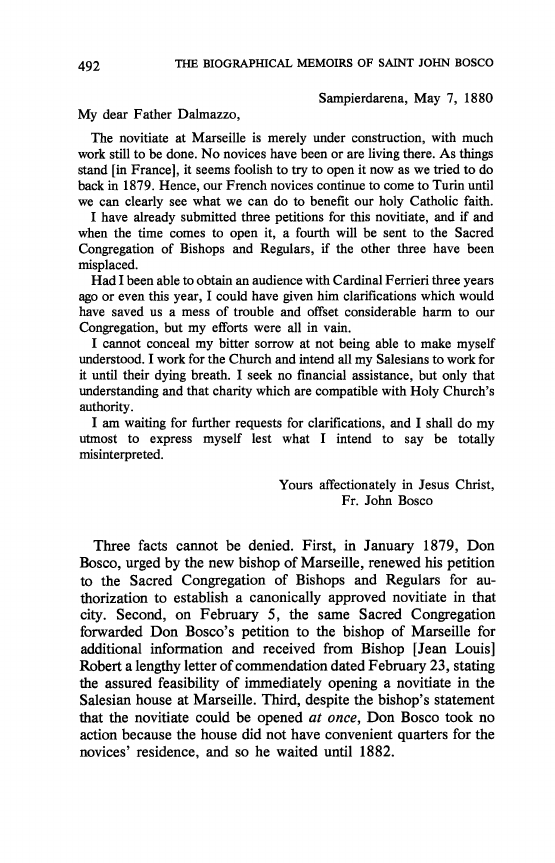 492 THE BIOGRAPHICAL MEMOIRS OF SAINT JOHN BOSCO

Sampierdarena, May 7, 1880

My dear Father Dalmazzo,

The novitiate at Marseille is merely under construction, with much work still to be done. No novices have been or are living there. As things stand [in France], it seems foolish to try to open it now as we tried to do back in 1879. Hence, our French novices continue to come to Turin until we can clearly see what we can do to benefit our holy Catholic faith.

I have already submitted three petitions for this novitiate, and if and when the time comes to open it, a fourth will be sent to the Sacred Congregation of Bishops and Regulars, if the other three have been misplaced.

Had I been able to obtain an audience with Cardinal Ferrieri three years ago or even this year, I could have given him clarifications which would have saved us a mess of trouble and offset considerable harm to our Congregation, but my efforts were all in vain.

I cannot conceal my bitter sorrow at not being able to make myself understood. I work for the Church and intend all my Salesians to work for it until their dying breath. I seek no financial assistance, but only that understanding and that charity which are compatible with Holy Church's authority.

I am waiting for further requests for clarifications, and I shall do my utmost to express myself lest what I intend to say be totally misinterpreted.

Yours affectionately in Jesus Christ,
Fr. John Bosco

Three facts cannot be denied. First, in January 1879, Don Bosco, urged by the new bishop of Marseille, renewed his petition to the Sacred Congregation of Bishops and Regulars for authorization to establish a canonically approved novitiate in that city. Second, on February 5, the same Sacred Congregation forwarded Don Bosco's petition to the bishop of Marseille for additional information and received from Bishop [Jean Louis] Robert a lengthy letter of commendation dated February 23, stating the assured feasibility of immediately opening a novitiate in the Salesian house at Marseille. Third, despite the bishop's statement that the novitiate could be opened at once, Don Bosco took no action because the house did not have convenient quarters for the novices' residence, and so he waited until 1882.